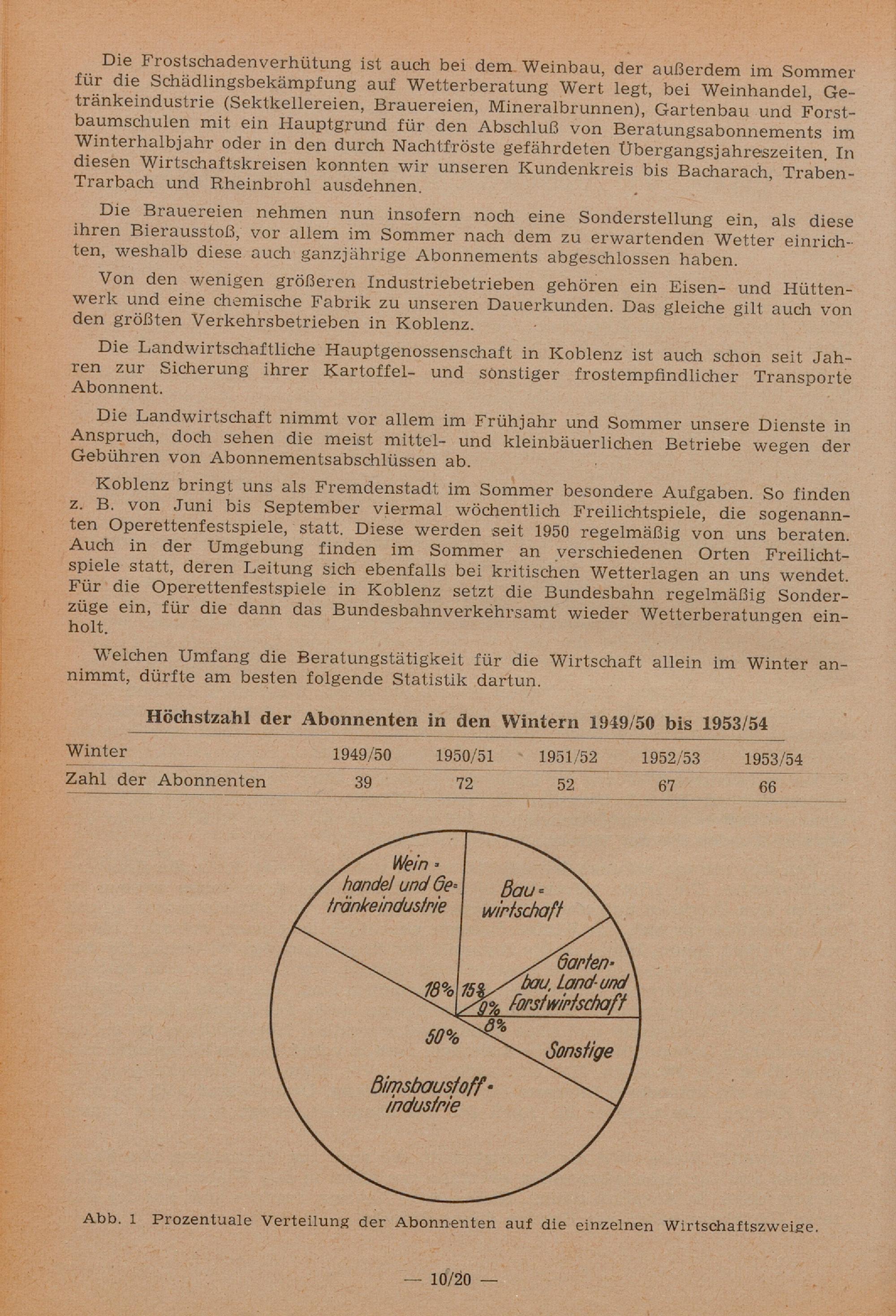 Die Frostschadenverhütung ist auch bei dem Weinbau, der außerdem im Sommer für die Schädlingsbekämpfung auf Wetterberatung Wert legt, bei Weinhandel, Getränkeindustrie (Sektkellereien, Brauereien, Mineralbrunnen), Gartenbau und Forstbaumschulen mit ein Hauptgrund für den Abschluß von Beratungsabonnements im Winterhalbjahr oder in den durch Nachtfröste gefährdeten Übergangsjahreszeiten. In diesen Wirtschaftskreisen konnten wir unseren Kundenkreis bis Bacharach, Traben-Trarbach und Rheinbrohl ausdehnen.

Die Brauereien nehmen nun insofern noch eine Sonderstellung ein, als diese ihren Bierausstoß, vor allem im Sommer nach dem zu erwartenden Wetter einrichten, weshalb diese auch ganzjährige Abonnements abgeschlossen haben.

Von den wenigen größeren Industriebetrieben gehören ein Eisen- und Hüttenwerk und eine chemische Fabrik zu unseren Dauerkunden. Das gleiche gilt auch von den größten Verkehrsbetrieben in Koblenz.

Die Landwirtschaftliche Hauptgenossenschaft in Koblenz ist auch schon seit Jahren zur Sicherung ihrer Kartoffel- und sonstiger frostempfindlicher Transporte Abonnent.

Die Landwirtschaft nimmt vor allem im Frühjahr und Sommer unsere Dienste in Anspruch, doch sehen die meist mittel- und kleinbäuerlichen Betriebe wegen der Gebühren von Abonnementsabschlüssen ab.

Koblenz bringt uns als Fremdenstadt im Sommer besondere Aufgaben. So finden z. B. von Juni bis September viermal wöchentlich Freilichtspiele, die sogenannten Operettenfestspiele, statt. Diese werden seit 1950 regelmäßig von uns beraten. Auch in der Umgebung finden im Sommer an verschiedenen Orten Freilichtspiele statt, deren Leitung sich ebenfalls bei kritischen Wetterlagen an uns wendet. Für die Operettenfestspiele in Koblenz setzt die Bundesbahn regelmäßig Sonderzüge ein, für die dann das Bundesbahnverkehrsamt wieder Wetterberatungen einholt.

Welchen Umfang die Beratungstätigkeit für die Wirtschaft allein im Winter annimmt, dürfte am besten folgende Statistik dartun.

Höchstzahl der Abonnenten in den Wintern 1949/50 bis 1953/54

| Winter | 1949/50 | 1950/51 | 1951/52 | 1952/53 | 1953/54 |
|---|---|---|---|---|---|
| Zahl der Abonnenten | 39 | 72 | 52 | 67 | 66 |

Wein-handel und Getränkeindustrie
Bau-wirtschaft
Garten-bau, Land- und Forstwirtschaft
Sonstige
Bimsbaustoff-industrie
18%
15%
9%
8%
50%

Abb. 1 Prozentuale Verteilung der Abonnenten auf die einzelnen Wirtschaftszweige.

— 10/20 —